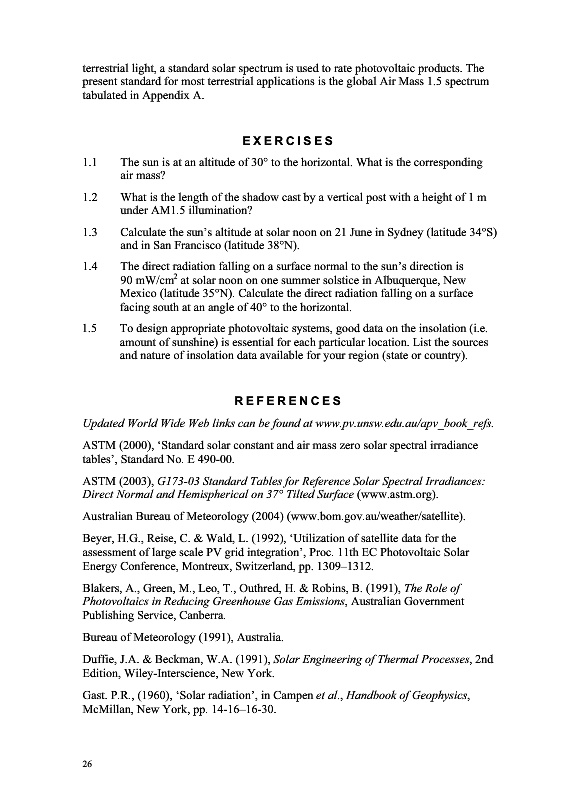 terrestrial light, a standard solar spectrum is used to rate photovoltaic products. The present standard for most terrestrial applications is the global Air Mass 1.5 spectrum tabulated in Appendix A.

EXERCISES

1.1 The sun is at an altitude of 30° to the horizontal. What is the corresponding air mass?

1.2 What is the length of the shadow cast by a vertical post with a height of 1 m under AM1.5 illumination?

1.3 Calculate the sun's altitude at solar noon on 21 June in Sydney (latitude 34°S) and in San Francisco (latitude 38°N).

1.4 The direct radiation falling on a surface normal to the sun's direction is 90 mW/cm$^2$ at solar noon on one summer solstice in Albuquerque, New Mexico (latitude 35°N). Calculate the direct radiation falling on a surface facing south at an angle of 40° to the horizontal.

1.5 To design appropriate photovoltaic systems, good data on the insolation (i.e. amount of sunshine) is essential for each particular location. List the sources and nature of insolation data available for your region (state or country).

REFERENCES

Updated World Wide Web links can be found at www.pv.unsw.edu.au/apv_book_refs.

ASTM (2000), 'Standard solar constant and air mass zero solar spectral irradiance tables', Standard No. E 490-00.

ASTM (2003), G173-03 Standard Tables for Reference Solar Spectral Irradiances: Direct Normal and Hemispherical on 37° Tilted Surface (www.astm.org).

Australian Bureau of Meteorology (2004) (www.bom.gov.au/weather/satellite).

Beyer, H.G., Reise, C. & Wald, L. (1992), 'Utilization of satellite data for the assessment of large scale PV grid integration', Proc. 11th EC Photovoltaic Solar Energy Conference, Montreux, Switzerland, pp. 1309–1312.

Blakers, A., Green, M., Leo, T., Outhred, H. & Robins, B. (1991), The Role of Photovoltaics in Reducing Greenhouse Gas Emissions, Australian Government Publishing Service, Canberra.

Bureau of Meteorology (1991), Australia.

Duffie, J.A. & Beckman, W.A. (1991), Solar Engineering of Thermal Processes, 2nd Edition, Wiley-Interscience, New York.

Gast. P.R., (1960), 'Solar radiation', in Campen et al., Handbook of Geophysics, McMillan, New York, pp. 14-16–16-30.

26